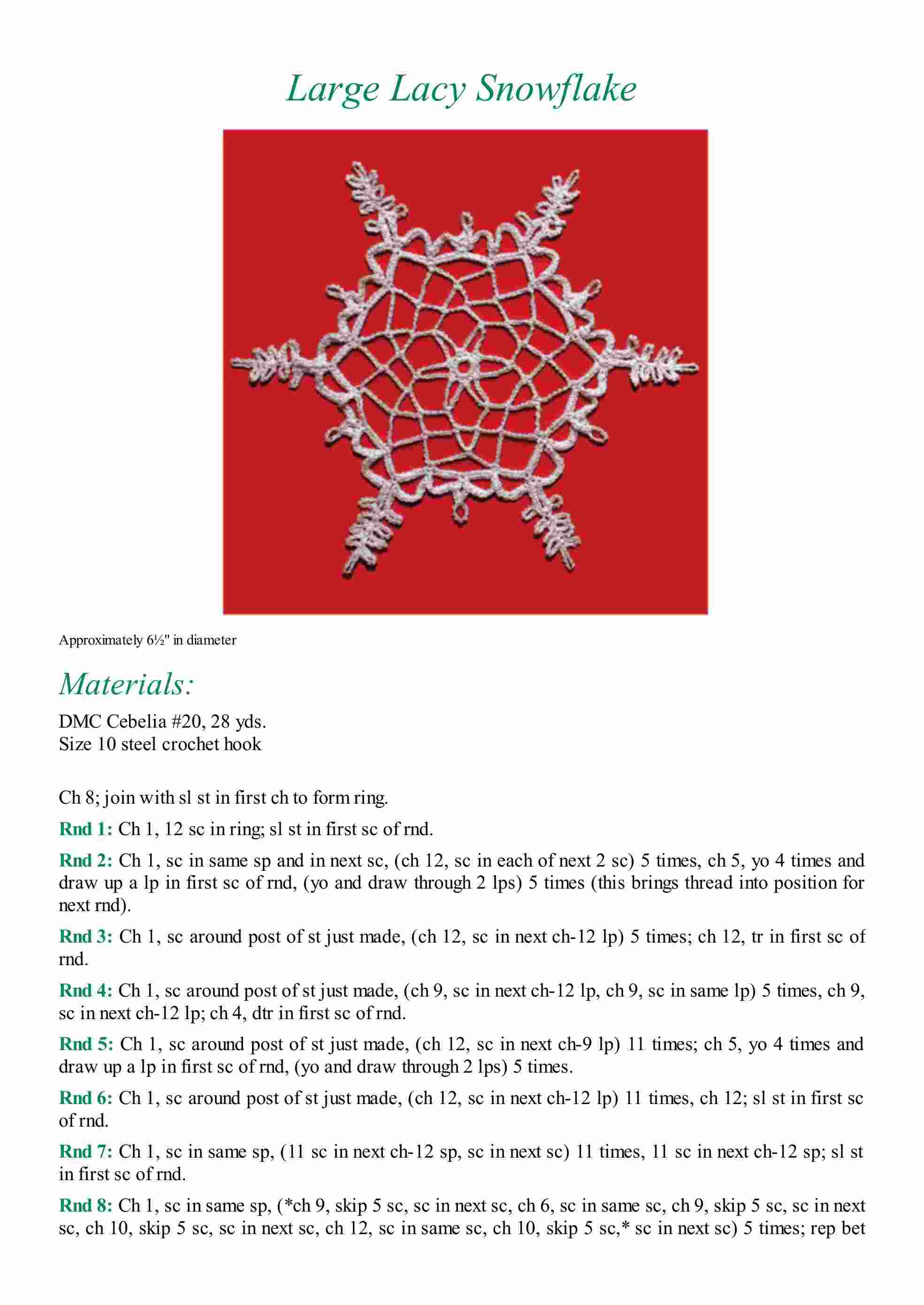 Large Lacy Snowflake

Approximately 6½" in diameter

Materials:

DMC Cebelia #20, 28 yds.
Size 10 steel crochet hook

Ch 8; join with sl st in first ch to form ring.

Rnd 1: Ch 1, 12 sc in ring; sl st in first sc of rnd.

Rnd 2: Ch 1, sc in same sp and in next sc, (ch 12, sc in each of next 2 sc) 5 times, ch 5, yo 4 times and draw up a lp in first sc of rnd, (yo and draw through 2 lps) 5 times (this brings thread into position for next rnd).

Rnd 3: Ch 1, sc around post of st just made, (ch 12, sc in next ch-12 lp) 5 times; ch 12, tr in first sc of rnd.

Rnd 4: Ch 1, sc around post of st just made, (ch 9, sc in next ch-12 lp, ch 9, sc in same lp) 5 times, ch 9, sc in next ch-12 lp; ch 4, dtr in first sc of rnd.

Rnd 5: Ch 1, sc around post of st just made, (ch 12, sc in next ch-9 lp) 11 times; ch 5, yo 4 times and draw up a lp in first sc of rnd, (yo and draw through 2 lps) 5 times.

Rnd 6: Ch 1, sc around post of st just made, (ch 12, sc in next ch-12 lp) 11 times, ch 12; sl st in first sc of rnd.

Rnd 7: Ch 1, sc in same sp, (11 sc in next ch-12 sp, sc in next sc) 11 times, 11 sc in next ch-12 sp; sl st in first sc of rnd.

Rnd 8: Ch 1, sc in same sp, (*ch 9, skip 5 sc, sc in next sc, ch 6, sc in same sc, ch 9, skip 5 sc, sc in next sc, ch 10, skip 5 sc, sc in next sc, ch 12, sc in same sc, ch 10, skip 5 sc,* sc in next sc) 5 times; rep bet